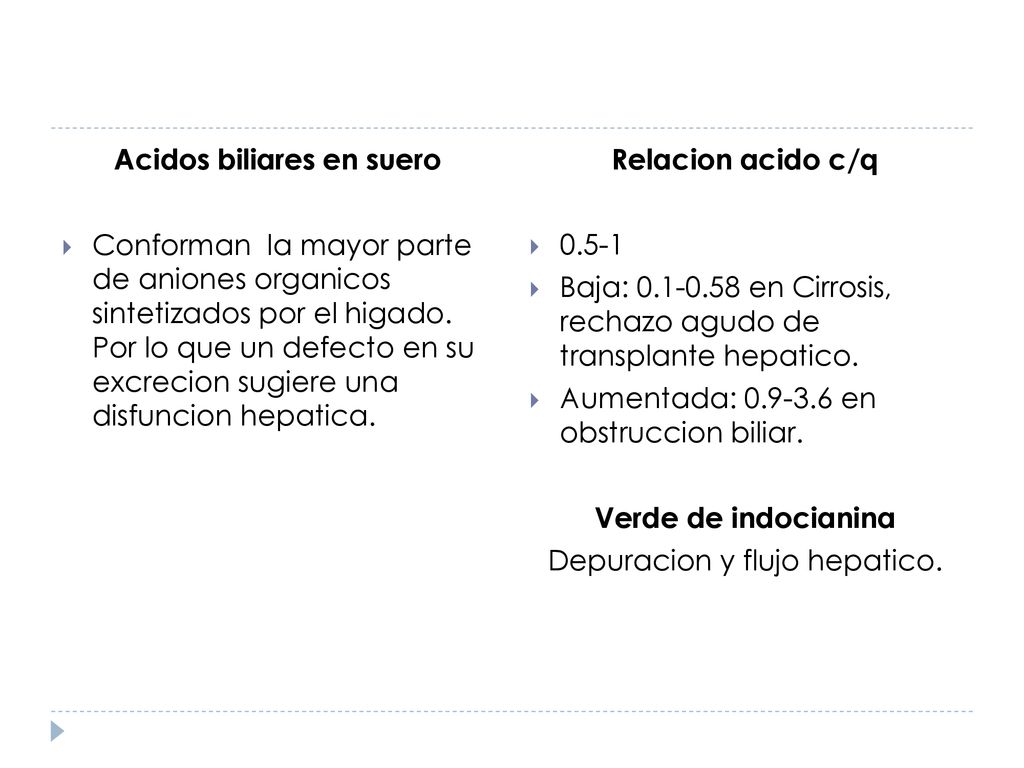 Acidos biliares en suero

Conforman la mayor parte de aniones organicos sintetizados por el higado. Por lo que un defecto en su excrecion sugiere una disfuncion hepatica.

Relacion acido c/q

0.5-1

Baja: 0.1-0.58 en Cirrosis, rechazo agudo de transplante hepatico.

Aumentada: 0.9-3.6 en obstruccion biliar.

Verde de indocianina

Depuracion y flujo hepatico.